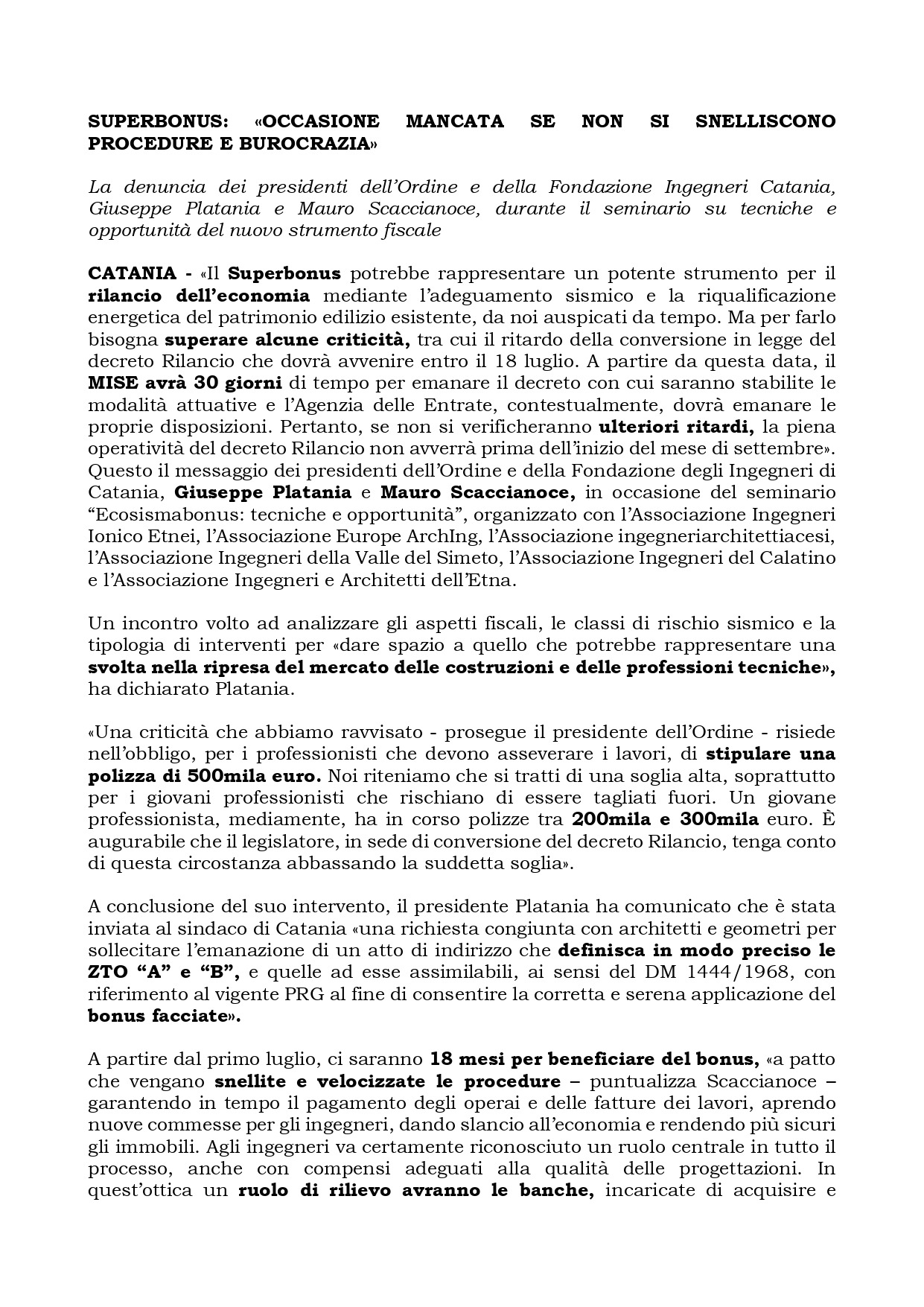 SUPERBONUS: «OCCASIONE MANCATA SE NON SI SNELLISCONO PROCEDURE E BUROCRAZIA»

La denuncia dei presidenti dell'Ordine e della Fondazione Ingegneri Catania, Giuseppe Platania e Mauro Scaccianoce, durante il seminario su tecniche e opportunità del nuovo strumento fiscale

CATANIA - «Il Superbonus potrebbe rappresentare un potente strumento per il rilancio dell'economia mediante l'adeguamento sismico e la riqualificazione energetica del patrimonio edilizio esistente, da noi auspicati da tempo. Ma per farlo bisogna superare alcune criticità, tra cui il ritardo della conversione in legge del decreto Rilancio che dovrà avvenire entro il 18 luglio. A partire da questa data, il MISE avrà 30 giorni di tempo per emanare il decreto con cui saranno stabilite le modalità attuative e l'Agenzia delle Entrate, contestualmente, dovrà emanare le proprie disposizioni. Pertanto, se non si verificheranno ulteriori ritardi, la piena operatività del decreto Rilancio non avverrà prima dell'inizio del mese di settembre». Questo il messaggio dei presidenti dell'Ordine e della Fondazione degli Ingegneri di Catania, Giuseppe Platania e Mauro Scaccianoce, in occasione del seminario "Ecosismabonus: tecniche e opportunità", organizzato con l'Associazione Ingegneri Ionico Etnei, l'Associazione Europe ArchIng, l'Associazione ingegneriarchitettiacesi, l'Associazione Ingegneri della Valle del Simeto, l'Associazione Ingegneri del Calatino e l'Associazione Ingegneri e Architetti dell'Etna.

Un incontro volto ad analizzare gli aspetti fiscali, le classi di rischio sismico e la tipologia di interventi per «dare spazio a quello che potrebbe rappresentare una svolta nella ripresa del mercato delle costruzioni e delle professioni tecniche», ha dichiarato Platania.

«Una criticità che abbiamo ravvisato - prosegue il presidente dell'Ordine - risiede nell'obbligo, per i professionisti che devono asseverare i lavori, di stipulare una polizza di 500mila euro. Noi riteniamo che si tratti di una soglia alta, soprattutto per i giovani professionisti che rischiano di essere tagliati fuori. Un giovane professionista, mediamente, ha in corso polizze tra 200mila e 300mila euro. È augurabile che il legislatore, in sede di conversione del decreto Rilancio, tenga conto di questa circostanza abbassando la suddetta soglia».

A conclusione del suo intervento, il presidente Platania ha comunicato che è stata inviata al sindaco di Catania «una richiesta congiunta con architetti e geometri per sollecitare l'emanazione di un atto di indirizzo che definisca in modo preciso le ZTO "A" e "B", e quelle ad esse assimilabili, ai sensi del DM 1444/1968, con riferimento al vigente PRG al fine di consentire la corretta e serena applicazione del bonus facciate».

A partire dal primo luglio, ci saranno 18 mesi per beneficiare del bonus, «a patto che vengano snellite e velocizzate le procedure – puntualizza Scaccianoce – garantendo in tempo il pagamento degli operai e delle fatture dei lavori, aprendo nuove commesse per gli ingegneri, dando slancio all'economia e rendendo più sicuri gli immobili. Agli ingegneri va certamente riconosciuto un ruolo centrale in tutto il processo, anche con compensi adeguati alla qualità delle progettazioni. In quest'ottica un ruolo di rilievo avranno le banche, incaricate di acquisire e